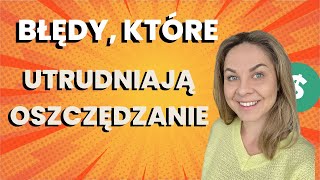 BŁĘDY, KTÓRE
UTRUDNIAJĄ
OSZCZĘDZANIE
$